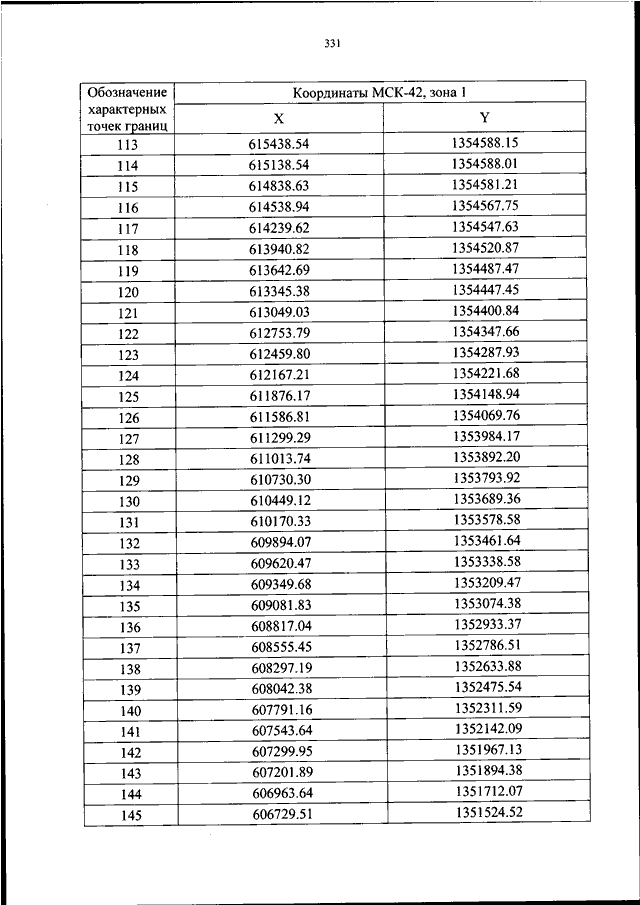 331

| Обозначение характерных точек границ | Координаты МСК-42, зона 1 | |
|---|---|---|
| | X | Y |
| 113 | 615438.54 | 1354588.15 |
| 114 | 615138.54 | 1354588.01 |
| 115 | 614838.63 | 1354581.21 |
| 116 | 614538.94 | 1354567.75 |
| 117 | 614239.62 | 1354547.63 |
| 118 | 613940.82 | 1354520.87 |
| 119 | 613642.69 | 1354487.47 |
| 120 | 613345.38 | 1354447.45 |
| 121 | 613049.03 | 1354400.84 |
| 122 | 612753.79 | 1354347.66 |
| 123 | 612459.80 | 1354287.93 |
| 124 | 612167.21 | 1354221.68 |
| 125 | 611876.17 | 1354148.94 |
| 126 | 611586.81 | 1354069.76 |
| 127 | 611299.29 | 1353984.17 |
| 128 | 611013.74 | 1353892.20 |
| 129 | 610730.30 | 1353793.92 |
| 130 | 610449.12 | 1353689.36 |
| 131 | 610170.33 | 1353578.58 |
| 132 | 609894.07 | 1353461.64 |
| 133 | 609620.47 | 1353338.58 |
| 134 | 609349.68 | 1353209.47 |
| 135 | 609081.83 | 1353074.38 |
| 136 | 608817.04 | 1352933.37 |
| 137 | 608555.45 | 1352786.51 |
| 138 | 608297.19 | 1352633.88 |
| 139 | 608042.38 | 1352475.54 |
| 140 | 607791.16 | 1352311.59 |
| 141 | 607543.64 | 1352142.09 |
| 142 | 607299.95 | 1351967.13 |
| 143 | 607201.89 | 1351894.38 |
| 144 | 606963.64 | 1351712.07 |
| 145 | 606729.51 | 1351524.52 |